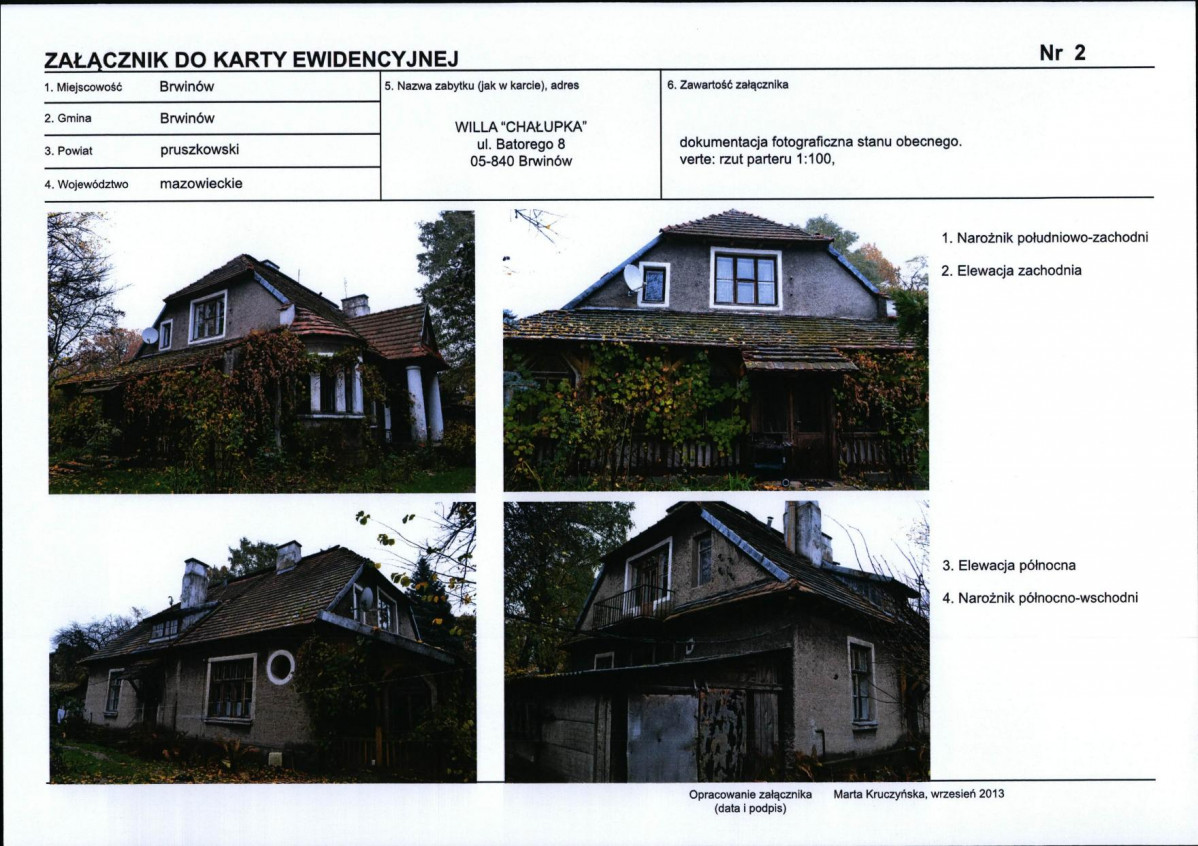 ZAŁĄCZNIK DO KARTY EWIDENCYJNEJ

Nr 2

1. Miejscowość Brwinów

2. Gmina Brwinów

3. Powiat pruszkowski

4. Województwo mazowieckie

5. Nazwa zabytku (jak w karcie), adres

WILLA "CHAŁUPKA"
ul. Batorego 8
05-840 Brwinów

6. Zawartość załącznika

dokumentacja fotograficzna stanu obecnego.
verte: rzut parteru 1:100,

1. Narożnik południowo-zachodni

2. Elewacja zachodnia

3. Elewacja północna

4. Narożnik północno-wschodni

Opracowanie załącznika (data i podpis) Marta Kruczyńska, wrzesień 2013